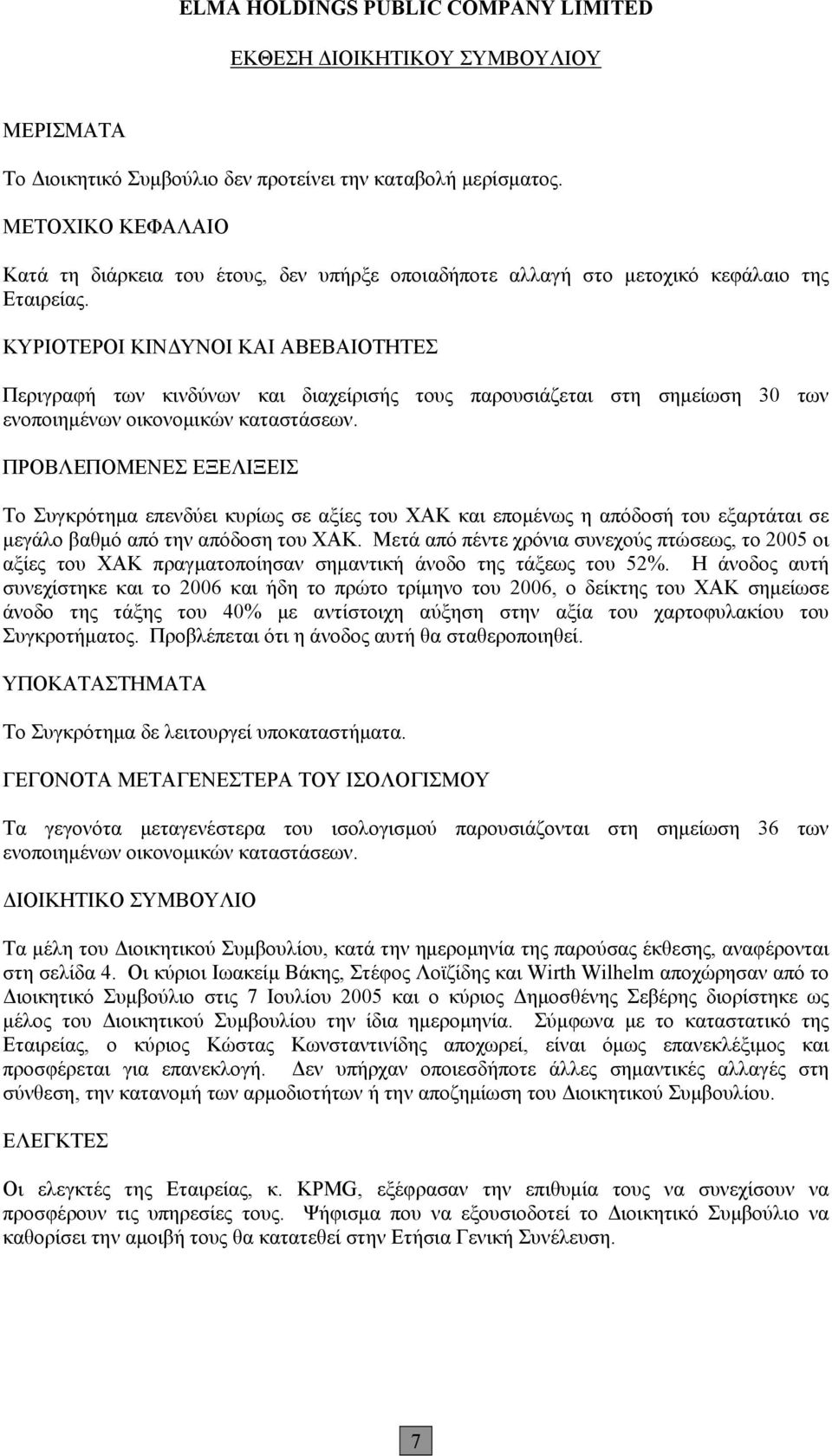 ELMA HOLDINGS PUBLIC COMPANY LIMITED

ΕΚΘΕΣΗ ΔΙΟΙΚΗΤΙΚΟΥ ΣΥΜΒΟΥΛΙΟΥ

ΜΕΡΙΣΜΑΤΑ

Το Διοικητικό Συμβούλιο δεν προτείνει την καταβολή μερίσματος.

ΜΕΤΟΧΙΚΟ ΚΕΦΑΛΑΙΟ

Κατά τη διάρκεια του έτους, δεν υπήρξε οποιαδήποτε αλλαγή στο μετοχικό κεφάλαιο της Εταιρείας.

ΚΥΡΙΟΤΕΡΟΙ ΚΙΝΔΥΝΟΙ ΚΑΙ ΑΒΕΒΑΙΟΤΗΤΕΣ

Περιγραφή των κινδύνων και διαχείρισής τους παρουσιάζεται στη σημείωση 30 των ενοποιημένων οικονομικών καταστάσεων.

ΠΡΟΒΛΕΠΟΜΕΝΕΣ ΕΞΕΛΙΞΕΙΣ

Το Συγκρότημα επενδύει κυρίως σε αξίες του ΧΑΚ και επομένως η απόδοσή του εξαρτάται σε μεγάλο βαθμό από την απόδοση του ΧΑΚ. Μετά από πέντε χρόνια συνεχούς πτώσεως, το 2005 οι αξίες του ΧΑΚ πραγματοποίησαν σημαντική άνοδο της τάξεως του 52%. Η άνοδος αυτή συνεχίστηκε και το 2006 και ήδη το πρώτο τρίμηνο του 2006, ο δείκτης του ΧΑΚ σημείωσε άνοδο της τάξης του 40% με αντίστοιχη αύξηση στην αξία του χαρτοφυλακίου του Συγκροτήματος. Προβλέπεται ότι η άνοδος αυτή θα σταθεροποιηθεί.

ΥΠΟΚΑΤΑΣΤΗΜΑΤΑ

Το Συγκρότημα δε λειτουργεί υποκαταστήματα.

ΓΕΓΟΝΟΤΑ ΜΕΤΑΓΕΝΕΣΤΕΡΑ ΤΟΥ ΙΣΟΛΟΓΙΣΜΟΥ

Τα γεγονότα μεταγενέστερα του ισολογισμού παρουσιάζονται στη σημείωση 36 των ενοποιημένων οικονομικών καταστάσεων.

ΔΙΟΙΚΗΤΙΚΟ ΣΥΜΒΟΥΛΙΟ

Τα μέλη του Διοικητικού Συμβουλίου, κατά την ημερομηνία της παρούσας έκθεσης, αναφέρονται στη σελίδα 4. Οι κύριοι Ιωακείμ Βάκης, Στέφος Λοϊζίδης και Wirth Wilhelm αποχώρησαν από το Διοικητικό Συμβούλιο στις 7 Ιουλίου 2005 και ο κύριος Δημοσθένης Σεβέρης διορίστηκε ως μέλος του Διοικητικού Συμβουλίου την ίδια ημερομηνία. Σύμφωνα με το καταστατικό της Εταιρείας, ο κύριος Κώστας Κωνσταντινίδης αποχωρεί, είναι όμως επανεκλέξιμος και προσφέρεται για επανεκλογή. Δεν υπήρχαν οποιεσδήποτε άλλες σημαντικές αλλαγές στη σύνθεση, την κατανομή των αρμοδιοτήτων ή την αποζημίωση του Διοικητικού Συμβουλίου.

ΕΛΕΓΚΤΕΣ

Οι ελεγκτές της Εταιρείας, κ. KPMG, εξέφρασαν την επιθυμία τους να συνεχίσουν να προσφέρουν τις υπηρεσίες τους. Ψήφισμα που να εξουσιοδοτεί το Διοικητικό Συμβούλιο να καθορίσει την αμοιβή τους θα κατατεθεί στην Ετήσια Γενική Συνέλευση.

7